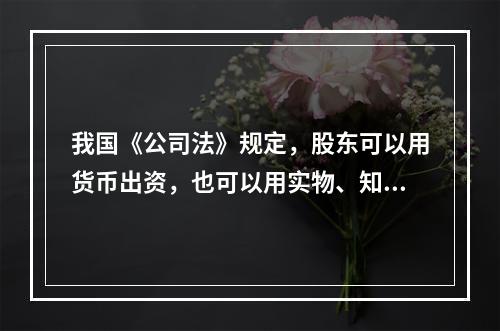 我国《公司法》规定，股东可以用货币出资，也可以用实物、知...